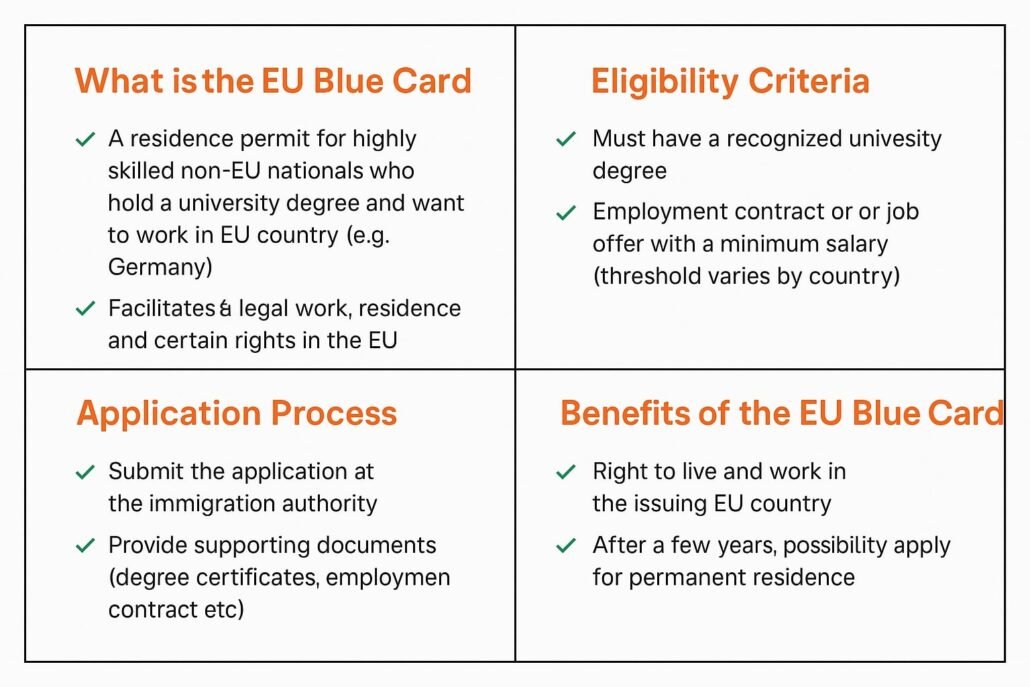 What is the EU Blue Card

✓ A residence permit for highly skilled non-EU nationals who hold a university degree and want to work in EU country (e.g. Germany)

✓ Facilitates & legal work, residence and certain rights in the EU

Eligibility Criteria

✓ Must have a recognized univesity degree

✓ Employment contract or or job offer with a minimum salary (threshold varies by country)

Application Process

✓ Submit the application at the immigration authority

✓ Provide supporting documents (degree certificates, employmen contract etc)

Benefits of the EU Blue Card

✓ Right to live and work in the issuing EU country

✓ After a few years, possibility apply for permanent residence